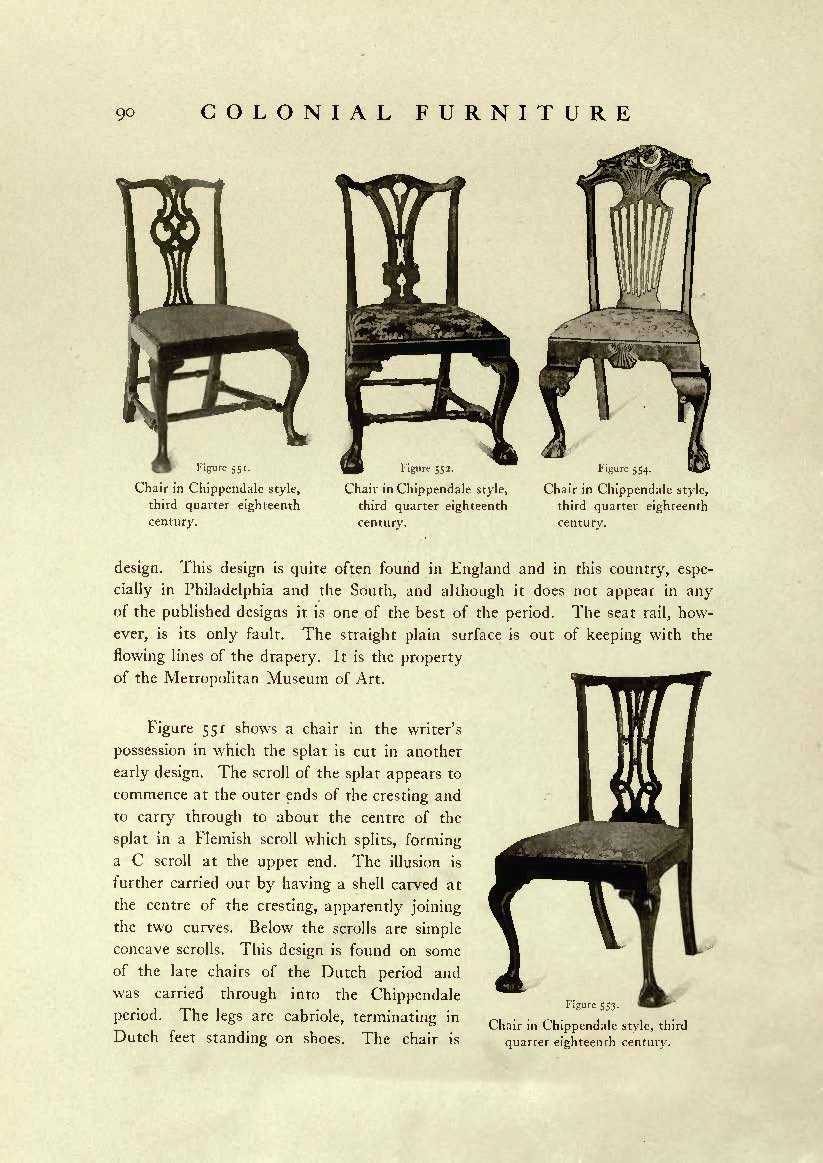 90 COLONIAL FURNITURE

Figure 551.
Chair in Chippendale style, third quarter eighteenth century.

Figure 552.
Chair in Chippendale style, third quarter eighteenth century.

Figure 554.
Chair in Chippendale style, third quarter eighteenth century.

design. This design is quite often found in England and in this country, especially in Philadelphia and the South, and although it does not appear in any of the published designs it is one of the best of the period. The seat rail, however, is its only fault. The straight plain surface is out of keeping with the flowing lines of the drapery. It is the property of the Metropolitan Museum of Art.

Figure 551 shows a chair in the writer's possession in which the splat is cut in another early design. The scroll of the splat appears to commence at the outer ends of the cresting and to carry through to about the centre of the splat in a Flemish scroll which splits, forming a C scroll at the upper end. The illusion is further carried out by having a shell carved at the centre of the cresting, apparently joining the two curves. Below the scrolls are simple concave scrolls. This design is found on some of the late chairs of the Dutch period and was carried through into the Chippendale period. The legs are cabriole, terminating in Dutch feet standing on shoes. The chair is

Figure 553.
Chair in Chippendale style, third quarter eighteenth century.